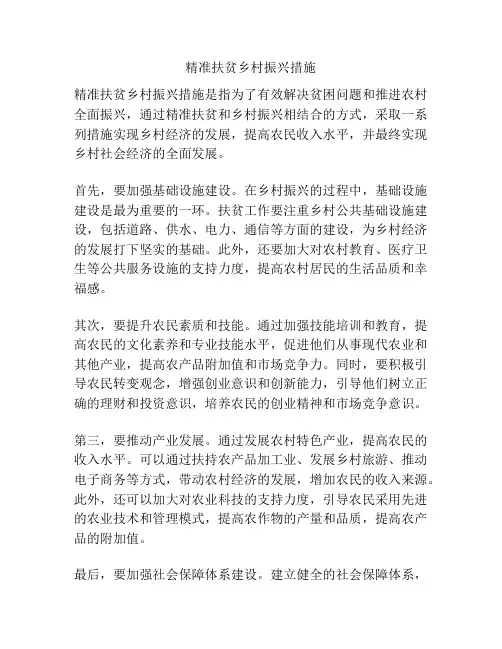 精准扶贫乡村振兴措施

精准扶贫乡村振兴措施是指为了有效解决贫困问题和推进农村全面振兴，通过精准扶贫和乡村振兴相结合的方式，采取一系列措施实现乡村经济的发展，提高农民收入水平，并最终实现乡村社会经济的全面发展。

首先，要加强基础设施建设。在乡村振兴的过程中，基础设施建设是最为重要的一环。扶贫工作要注重乡村公共基础设施建设，包括道路、供水、电力、通信等方面的建设，为乡村经济的发展打下坚实的基础。此外，还要加大对农村教育、医疗卫生等公共服务设施的支持力度，提高农村居民的生活品质和幸福感。

其次，要提升农民素质和技能。通过加强技能培训和教育，提高农民的文化素养和专业技能水平，促进他们从事现代农业和其他产业，提高农产品附加值和市场竞争力。同时，要积极引导农民转变观念，增强创业意识和创新能力，引导他们树立正确的理财和投资意识，培养农民的创业精神和市场竞争意识。

第三，要推动产业发展。通过发展农村特色产业，提高农民的收入水平。可以通过扶持农产品加工业、发展乡村旅游、推动电子商务等方式，带动农村经济的发展，增加农民的收入来源。此外，还可以加大对农业科技的支持力度，引导农民采用先进的农业技术和管理模式，提高农作物的产量和品质，提高农产品的附加值。

最后，要加强社会保障体系建设。建立健全的社会保障体系，